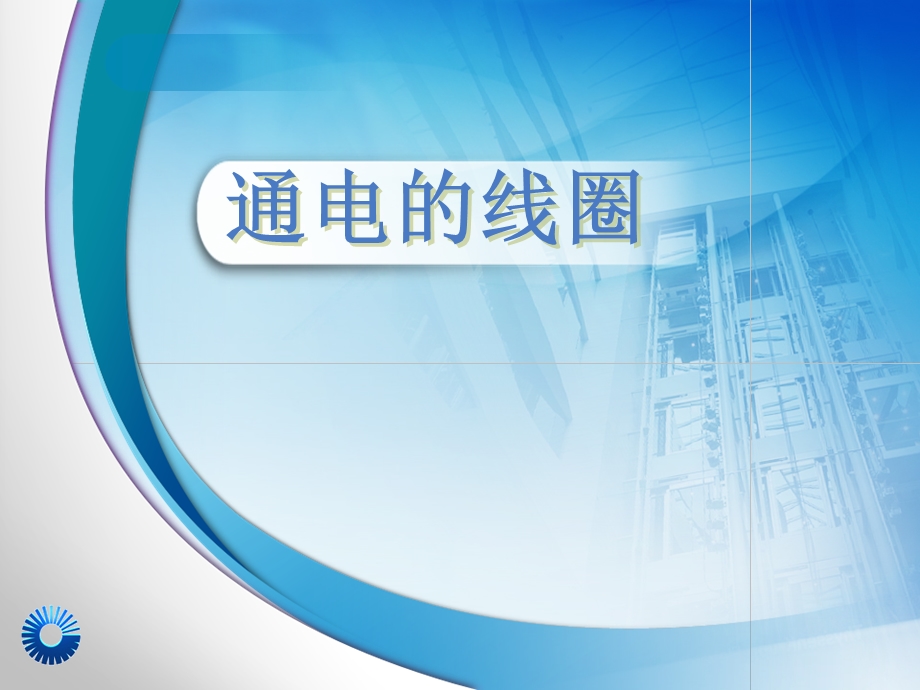 通电的线圈